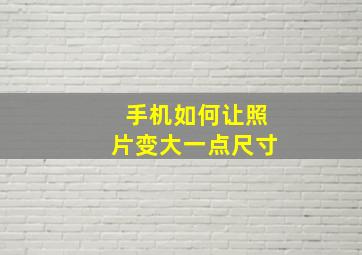 手机如何让照片变大一点尺寸